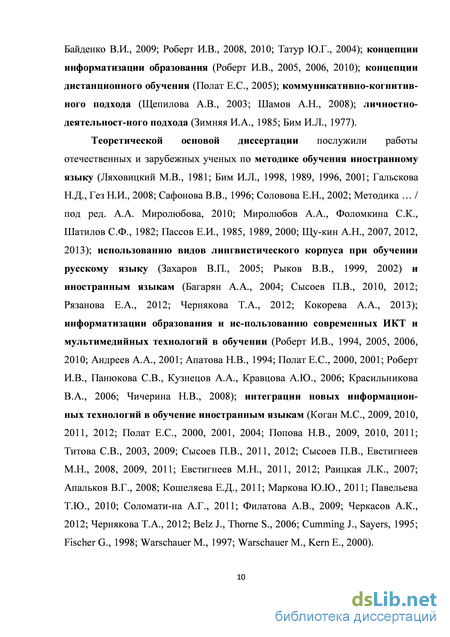 Байденко В.И., 2009; Роберт И.В., 2008, 2010; Татур Ю.Г., 2004); концепции информатизации образования (Роберт И.В., 2005, 2006, 2010); концепции дистанционного обучения (Полат Е.С., 2005); коммуникативно-когнитивного подхода (Щепилова А.В., 2003; Шамов А.Н., 2008); личностно-деятельност-ного подхода (Зимняя И.А., 1985; Бим И.Л., 1977).

Теоретической основой диссертации послужили работы отечественных и зарубежных ученых по методике обучения иностранному языку (Ляховицкий М.В., 1981; Бим И.Л., 1998, 1989, 1996, 2001; Гальскова Н.Д., Гез Н.И., 2008; Сафонова В.В., 1996; Соловова Е.Н., 2002; Методика … / под ред. А.А. Миролюбова, 2010; Миролюбов А.А., Фоломкина С.К., Шатилов С.Ф., 1982; Пассов Е.И., 1985, 1989, 2000; Щу-кин А.Н., 2007, 2012, 2013); использованию видов лингвистического корпуса при обучении русскому языку (Захаров В.П., 2005; Рыков В.В., 1999, 2002) и иностранным языкам (Багарян А.А., 2004; Сысоев П.В., 2010, 2012; Рязанова Е.А., 2012; Чернякова Т.А., 2012; Кокорева А.А., 2013); информатизации образования и ис-пользованию современных ИКТ и мультимедийных технологий в обучении (Роберт И.В., 1994, 2005, 2006, 2010; Андреев А.А., 2001; Апатова Н.В., 1994; Полат Е.С., 2000, 2001; Роберт И.В., Панюкова С.В., Кузнецов А.А., Кравцова А.Ю., 2006; Красильникова В.А., 2006; Чичерина Н.В., 2008); интеграции новых информационных технологий в обучение иностранным языкам (Коган М.С., 2009, 2010, 2011, 2012; Полат Е.С., 2000, 2001, 2004; Попова Н.В., 2009, 2010, 2011; Титова С.В., 2003, 2009; Сысоев П.В., 2011, 2012; Сысоев П.В., Евстигнеев М.Н., 2008, 2009, 2011; Евстигнеев М.Н., 2011, 2012; Раицкая Л.К., 2007; Апальков В.Г., 2008; Кошеляева Е.Д., 2011; Маркова Ю.Ю., 2011; Павельева Т.Ю., 2010; Соломати-на А.Г., 2011; Филатова А.В., 2009; Черкасов А.К., 2012; Чернякова Т.А., 2012; Belz J., Thorne S., 2006; Cumming J., Sayers, 1995; Fischer G., 1998; Warschauer M., 1997; Warschauer M., Kern E., 2000).

10

dsLib.net
библиотека диссертаций